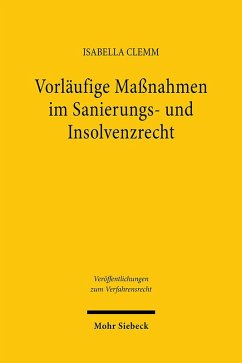 ISABELLA CLEMM

Vorläufige Maßnahmen im Sanierungs- und Insolvenzrecht

Veröffentlichungen zum Verfahrensrecht

Mohr Siebeck